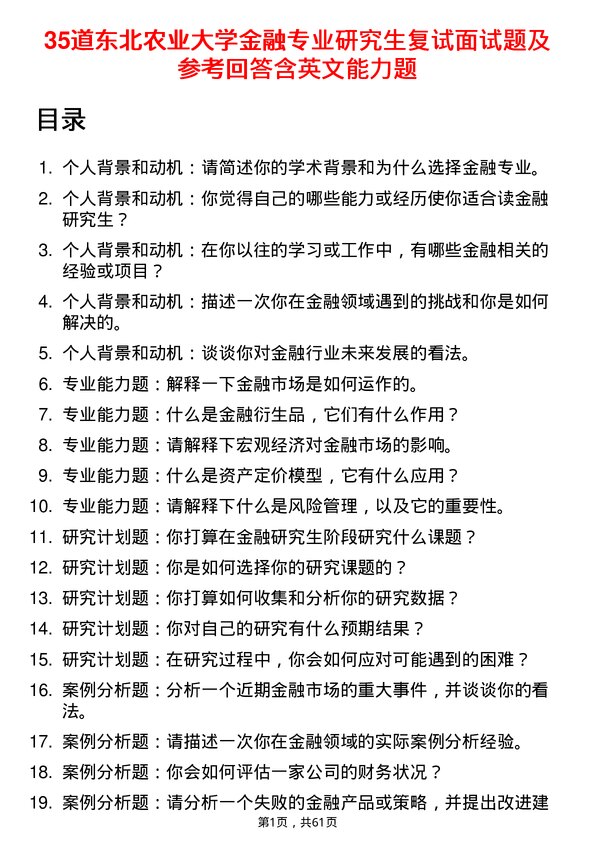 35道东北农业大学金融专业研究生复试面试题及参考回答含英文能力题

目录

1. 个人背景和动机：请简述你的学术背景和为什么选择金融专业。
2. 个人背景和动机：你觉得自己的哪些能力或经历使你适合读金融研究生？
3. 个人背景和动机：在你以往的学习或工作中，有哪些金融相关的经验或项目？
4. 个人背景和动机：描述一次你在金融领域遇到的挑战和你是如何解决的。
5. 个人背景和动机：谈谈你对金融行业未来发展的看法。
6. 专业能力题：解释一下金融市场是如何运作的。
7. 专业能力题：什么是金融衍生品，它们有什么作用？
8. 专业能力题：请解释下宏观经济对金融市场的影响。
9. 专业能力题：什么是资产定价模型，它有什么应用？
10. 专业能力题：请解释下什么是风险管理，以及它的重要性。
11. 研究计划题：你打算在金融研究生阶段研究什么课题？
12. 研究计划题：你是如何选择你的研究课题的？
13. 研究计划题：你打算如何收集和分析你的研究数据？
14. 研究计划题：你对自己的研究有什么预期结果？
15. 研究计划题：在研究过程中，你会如何应对可能遇到的困难？
16. 案例分析题：分析一个近期金融市场的重大事件，并谈谈你的看法。
17. 案例分析题：请描述一次你在金融领域的实际案例分析经验。
18. 案例分析题：你会如何评估一家公司的财务状况？
19. 案例分析题：请分析一个失败的金融产品或策略，并提出改进建

第1页，共61页